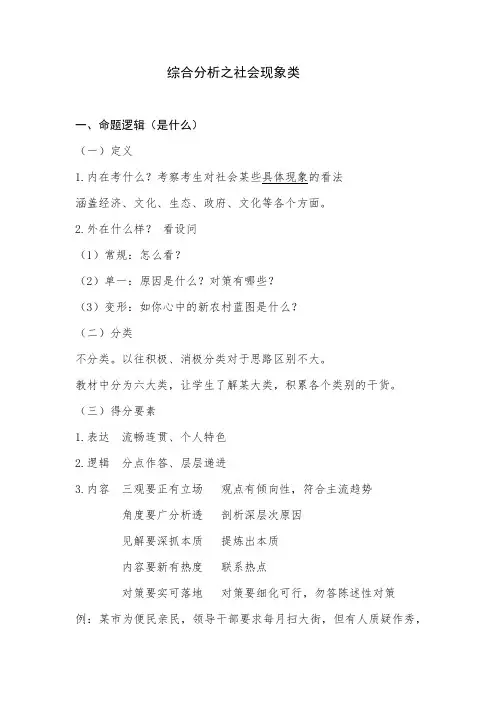 综合分析之社会现象类

一、命题逻辑（是什么）

（一）定义

1.内在考什么？考察考生对社会某些具体现象的看法

涵盖经济、文化、生态、政府、文化等各个方面。

2.外在什么样？ 看设问

（1）常规：怎么看？

（2）单一：原因是什么？对策有哪些？

（3）变形：如你心中的新农村蓝图是什么？

（二）分类

不分类。以往积极、消极分类对于思路区别不大。

教材中分为六大类，让学生了解某大类，积累各个类别的干货。

（三）得分要素

1.表达　流畅连贯、个人特色

2.逻辑　分点作答、层层递进

3.内容　三观要正有立场　观点有倾向性，符合主流趋势

角度要广分析透　剖析深层次原因

见解要深抓本质　提炼出本质

内容要新有热度　联系热点

对策要实可落地　对策要细化可行，勿答陈述性对策

例：某市为便民亲民，领导干部要求每月扫大街，但有人质疑作秀，